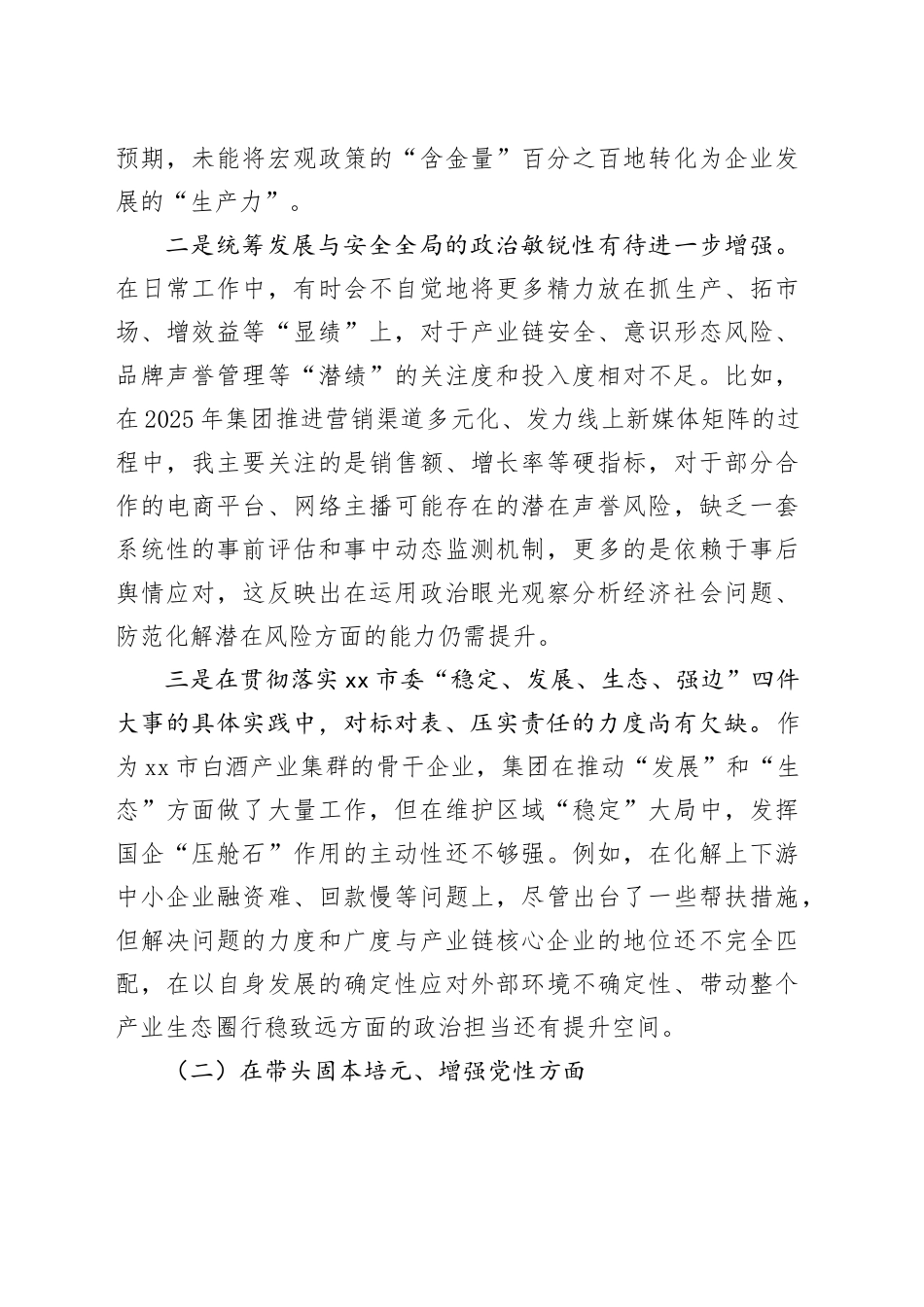 预期，未能将宏观政策的“含金量”百分之百地转化为企业发展的“生产力”。

二是统筹发展与安全全局的政治敏锐性有待进一步增强。在日常工作中，有时会不自觉地将更多精力放在抓生产、拓市场、增效益等“显绩”上，对于产业链安全、意识形态风险、品牌声誉管理等“潜绩”的关注度和投入度相对不足。比如，在2025年集团推进营销渠道多元化、发力线上新媒体矩阵的过程中，我主要关注的是销售额、增长率等硬指标，对于部分合作的电商平台、网络主播可能存在的潜在声誉风险，缺乏一套系统性的事前评估和事中动态监测机制，更多的是依赖于事后舆情应对，这反映出在运用政治眼光观察分析经济社会问题、防范化解潜在风险方面的能力仍需提升。

三是在贯彻落实xx市委“稳定、发展、生态、强边”四件大事的具体实践中，对标对表、压实责任的力度尚有欠缺。作为xx市白酒产业集群的骨干企业，集团在推动“发展”和“生态”方面做了大量工作，但在维护区域“稳定”大局中，发挥国企“压舱石”作用的主动性还不够强。例如，在化解上下游中小企业融资难、回款慢等问题上，尽管出台了一些帮扶措施，但解决问题的力度和广度与产业链核心企业的地位还不完全匹配，在以自身发展的确定性应对外部环境不确定性、带动整个产业生态圈行稳致远方面的政治担当还有提升空间。

（二）在带头固本培元、增强党性方面